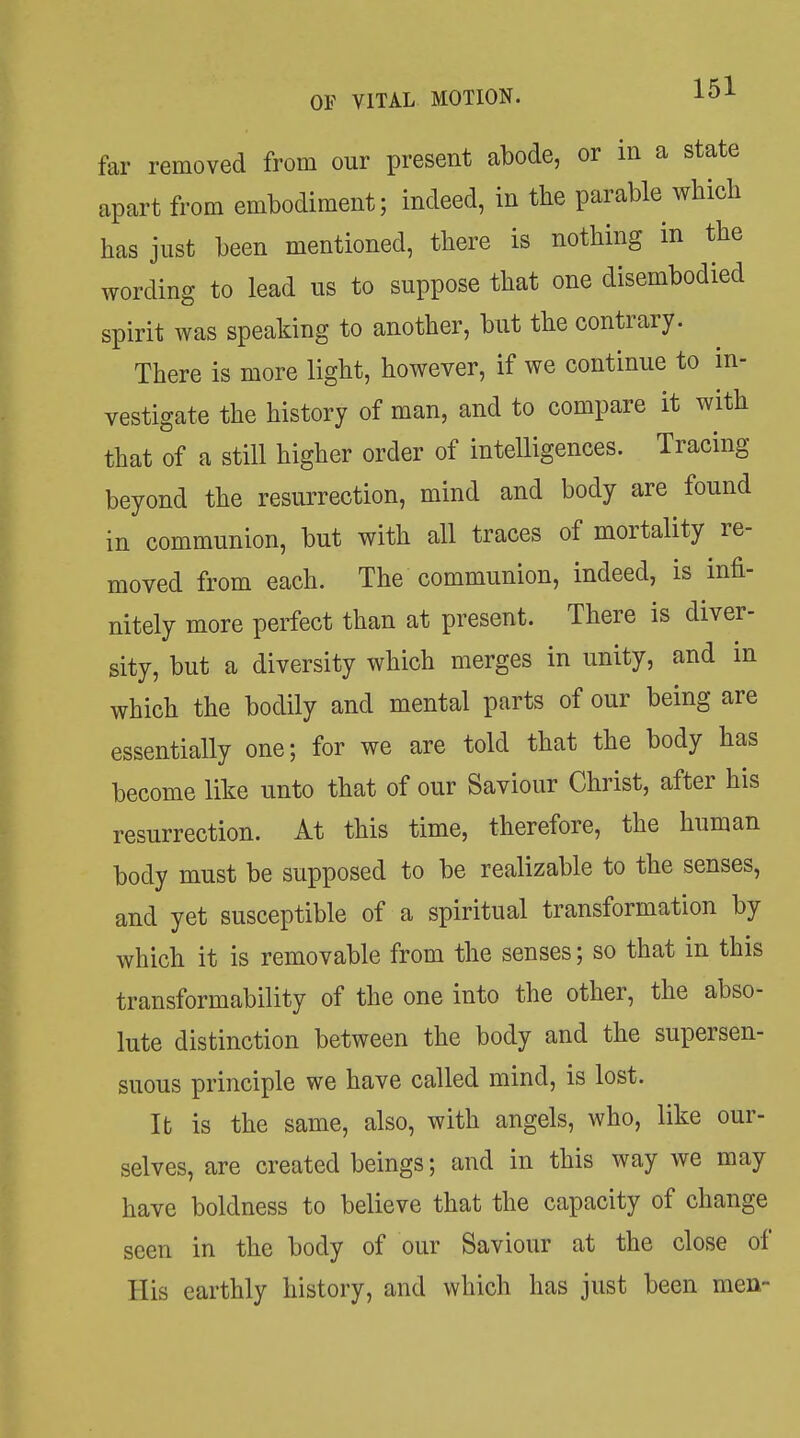 OF VITAL MOTION. 151

far removed from our present abode, or in a state apart from embodiment; indeed, in the parable which has just been mentioned, there is nothing in the wording to lead us to suppose that one disembodied spirit was speaking to another, but the contrary.

There is more light, however, if we continue to investigate the history of man, and to compare it with that of a still higher order of intelligences. Tracing beyond the resurrection, mind and body are found in communion, but with all traces of mortality removed from each. The communion, indeed, is infinitely more perfect than at present. There is diversity, but a diversity which merges in unity, and in which the bodily and mental parts of our being are essentially one; for we are told that the body has become like unto that of our Saviour Christ, after his resurrection. At this time, therefore, the human body must be supposed to be realizable to the senses, and yet susceptible of a spiritual transformation by which it is removable from the senses; so that in this transformability of the one into the other, the absolute distinction between the body and the supersensuous principle we have called mind, is lost.

It is the same, also, with angels, who, like ourselves, are created beings; and in this way we may have boldness to believe that the capacity of change seen in the body of our Saviour at the close of His earthly history, and which has just been men-